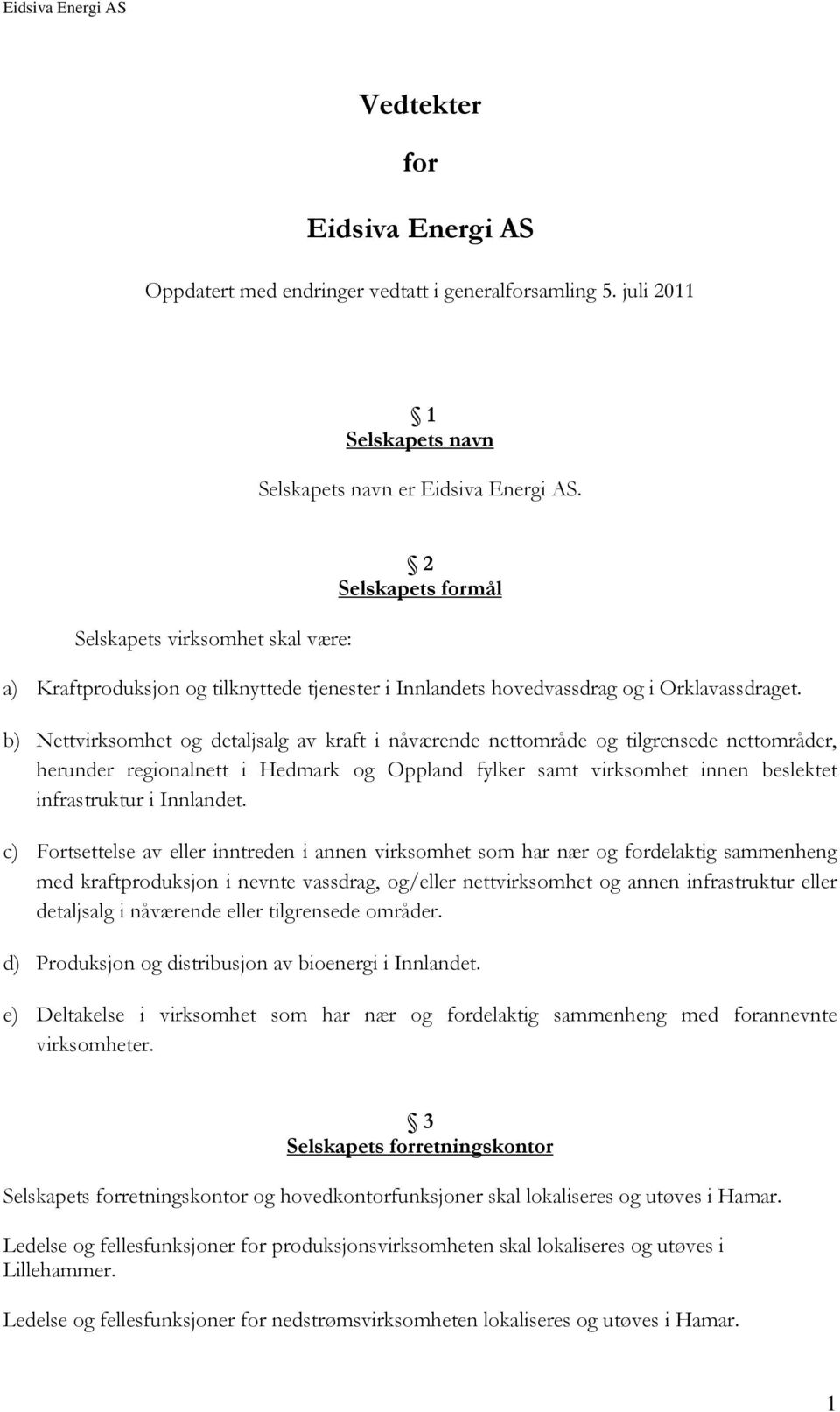 Eidsiva Energi AS

Vedtekter

for

Eidsiva Energi AS

Oppdatert med endringer vedtatt i generalforsamling 5. juli 2011

§ 1
Selskapets navn

Selskapets navn er Eidsiva Energi AS.

§ 2
Selskapets formål

Selskapets virksomhet skal være:

a) Kraftproduksjon og tilknyttede tjenester i Innlandets hovedvassdrag og i Orklavassdraget.

b) Nettvirksomhet og detaljsalg av kraft i nåværende nettområde og tilgrensede nettområder, herunder regionalnett i Hedmark og Oppland fylker samt virksomhet innen beslektet infrastruktur i Innlandet.

c) Fortsettelse av eller inntreden i annen virksomhet som har nær og fordelaktig sammenheng med kraftproduksjon i nevnte vassdrag, og/eller nettvirksomhet og annen infrastruktur eller detaljsalg i nåværende eller tilgrensede områder.

d) Produksjon og distribusjon av bioenergi i Innlandet.

e) Deltakelse i virksomhet som har nær og fordelaktig sammenheng med forannevnte virksomheter.

§ 3
Selskapets forretningskontor

Selskapets forretningskontor og hovedkontorfunksjoner skal lokaliseres og utøves i Hamar.

Ledelse og fellesfunksjoner for produksjonsvirksomheten skal lokaliseres og utøves i Lillehammer.

Ledelse og fellesfunksjoner for nedstrømsvirksomheten lokaliseres og utøves i Hamar.

1